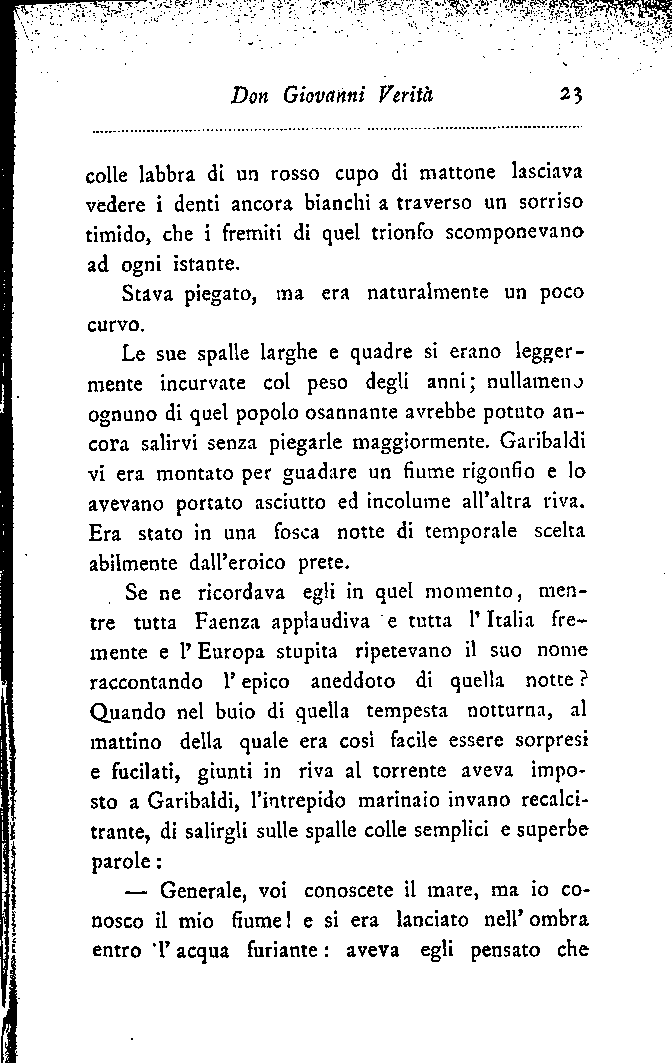 Don Giovanni Verità 23

colle labbra di un rosso cupo di mattone lasciava vedere i denti ancora bianchi a traverso un sorriso timido, che i fremiti di quel trionfo scomponevano ad ogni istante.

Stava piegato, ma era naturalmente un poco curvo.

Le sue spalle larghe e quadre si erano leggermente incurvate col peso degli anni; nullameno ognuno di quel popolo osannante avrebbe potuto ancora salirvi senza piegarle maggiormente. Garibaldi vi era montato per guadare un fiume rigonfio e lo avevano portato asciutto ed incolume all'altra riva. Era stato in una fosca notte di temporale scelta abilmente dall'eroico prete.

Se ne ricordava egli in quel momento, mentre tutta Faenza applaudiva e tutta l'Italia fremente e l'Europa stupita ripetevano il suo nome raccontando l'epico aneddoto di quella notte? Quando nel buio di quella tempesta notturna, al mattino della quale era così facile essere sorpresi e fucilati, giunti in riva al torrente aveva imposto a Garibaldi, l'intrepido marinaio invano recalcitrante, di salirgli sulle spalle colle semplici e superbe parole:

— Generale, voi conoscete il mare, ma io conosco il mio fiume! e si era lanciato nell'ombra entro l'acqua furiante: aveva egli pensato che